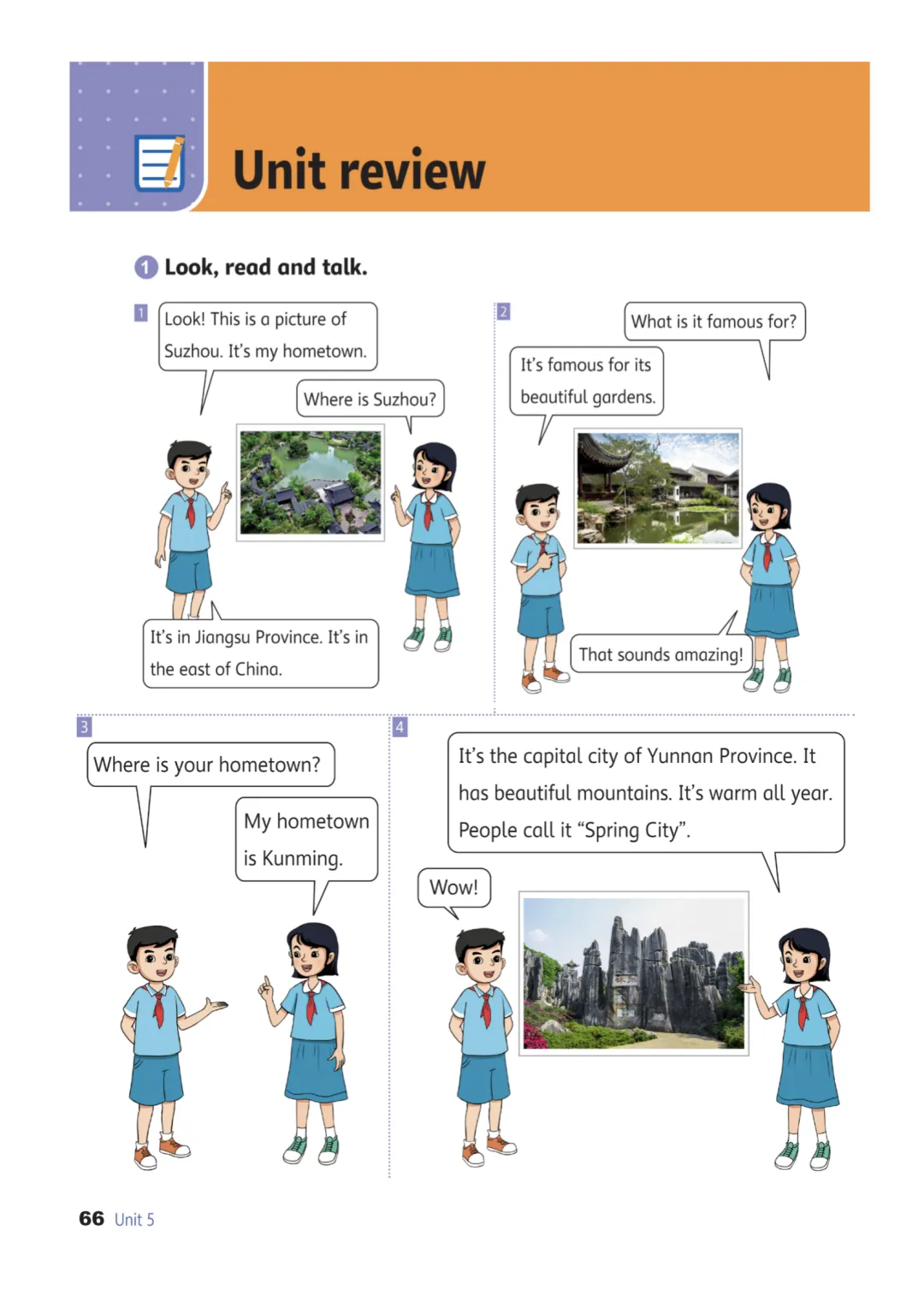 Unit review

1 Look, read and talk.

1

Look! This is a picture of Suzhou. It's my hometown.

Where is Suzhou?

It's in Jiangsu Province. It's in the east of China.

2

What is it famous for?

It's famous for its beautiful gardens.

That sounds amazing!

3

Where is your hometown?

My hometown is Kunming.

4

It's the capital city of Yunnan Province. It has beautiful mountains. It's warm all year. People call it "Spring City".

Wow!

66 Unit 5